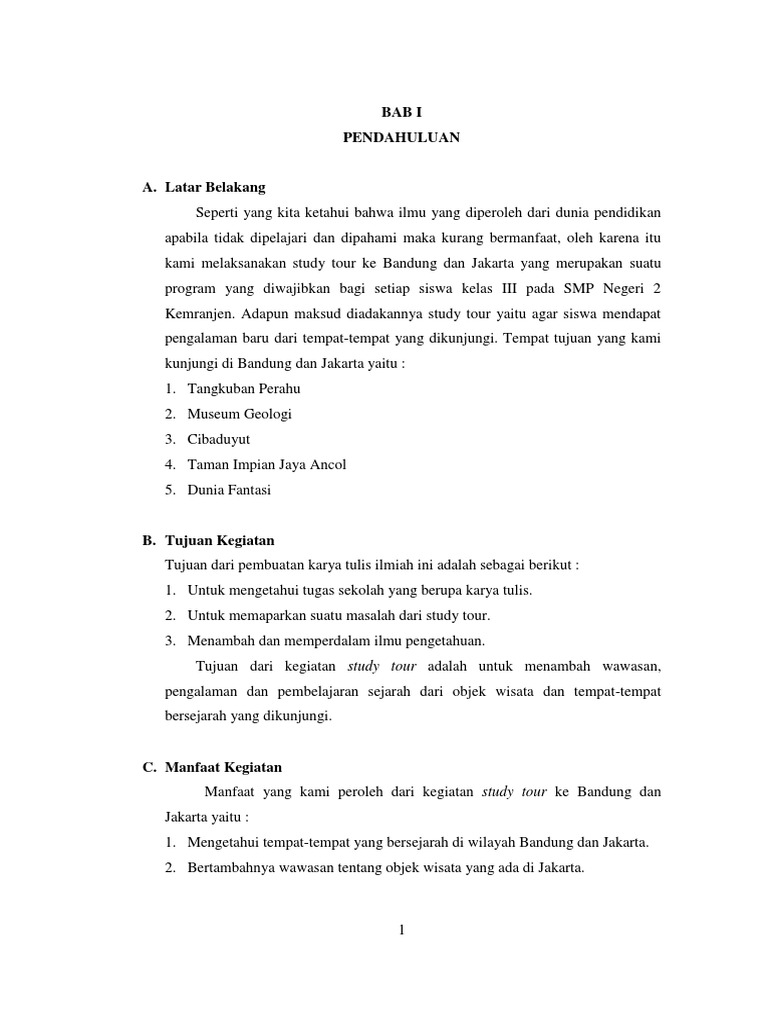 BAB I
PENDAHULUAN

A. Latar Belakang

Seperti yang kita ketahui bahwa ilmu yang diperoleh dari dunia pendidikan apabila tidak dipelajari dan dipahami maka kurang bermanfaat, oleh karena itu kami melaksanakan study tour ke Bandung dan Jakarta yang merupakan suatu program yang diwajibkan bagi setiap siswa kelas III pada SMP Negeri 2 Kemranjen. Adapun maksud diadakannya study tour yaitu agar siswa mendapat pengalaman baru dari tempat-tempat yang dikunjungi. Tempat tujuan yang kami kunjungi di Bandung dan Jakarta yaitu :

1. Tangkuban Perahu
2. Museum Geologi
3. Cibaduyut
4. Taman Impian Jaya Ancol
5. Dunia Fantasi

B. Tujuan Kegiatan

Tujuan dari pembuatan karya tulis ilmiah ini adalah sebagai berikut :

1. Untuk mengetahui tugas sekolah yang berupa karya tulis.
2. Untuk memaparkan suatu masalah dari study tour.
3. Menambah dan memperdalam ilmu pengetahuan.

Tujuan dari kegiatan study tour adalah untuk menambah wawasan, pengalaman dan pembelajaran sejarah dari objek wisata dan tempat-tempat bersejarah yang dikunjungi.

C. Manfaat Kegiatan

Manfaat yang kami peroleh dari kegiatan study tour ke Bandung dan Jakarta yaitu :

1. Mengetahui tempat-tempat yang bersejarah di wilayah Bandung dan Jakarta.
2. Bertambahnya wawasan tentang objek wisata yang ada di Jakarta.

1